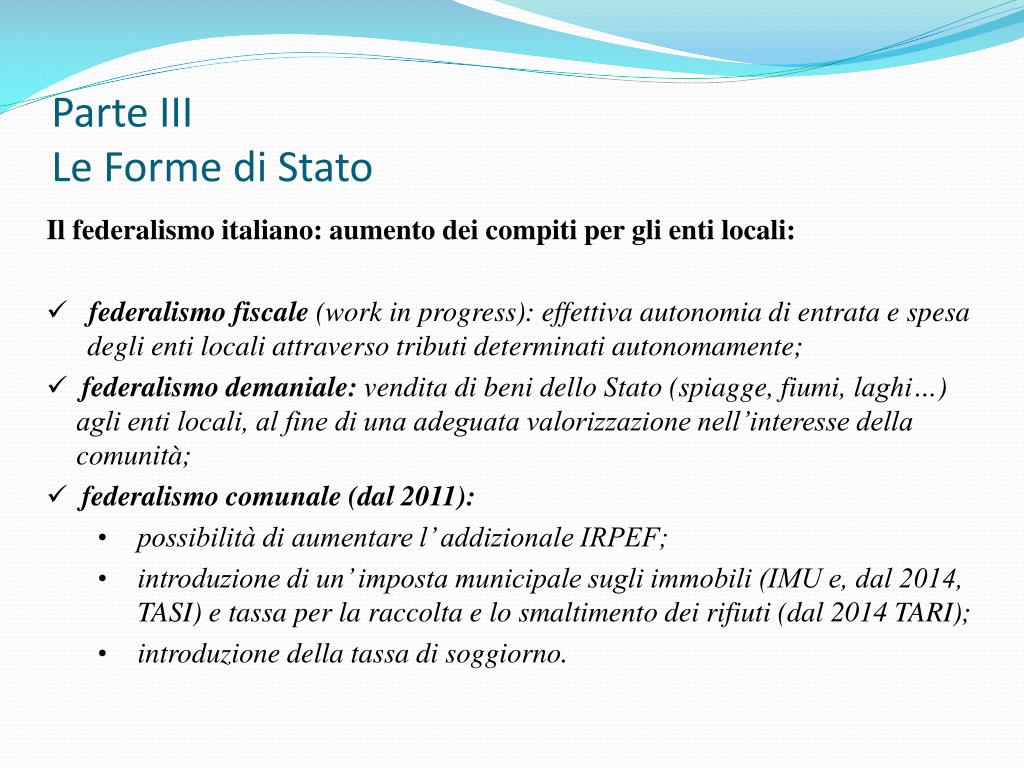 Parte III
Le Forme di Stato

Il federalismo italiano: aumento dei compiti per gli enti locali:

✓ federalismo fiscale (work in progress): effettiva autonomia di entrata e spesa degli enti locali attraverso tributi determinati autonomamente;
✓ federalismo demaniale: vendita di beni dello Stato (spiagge, fiumi, laghi…) agli enti locali, al fine di una adeguata valorizzazione nell’interesse della comunità;
✓ federalismo comunale (dal 2011):
• possibilità di aumentare l’ addizionale IRPEF;
• introduzione di un’ imposta municipale sugli immobili (IMU e, dal 2014, TASI) e tassa per la raccolta e lo smaltimento dei rifiuti (dal 2014 TARI);
• introduzione della tassa di soggiorno.